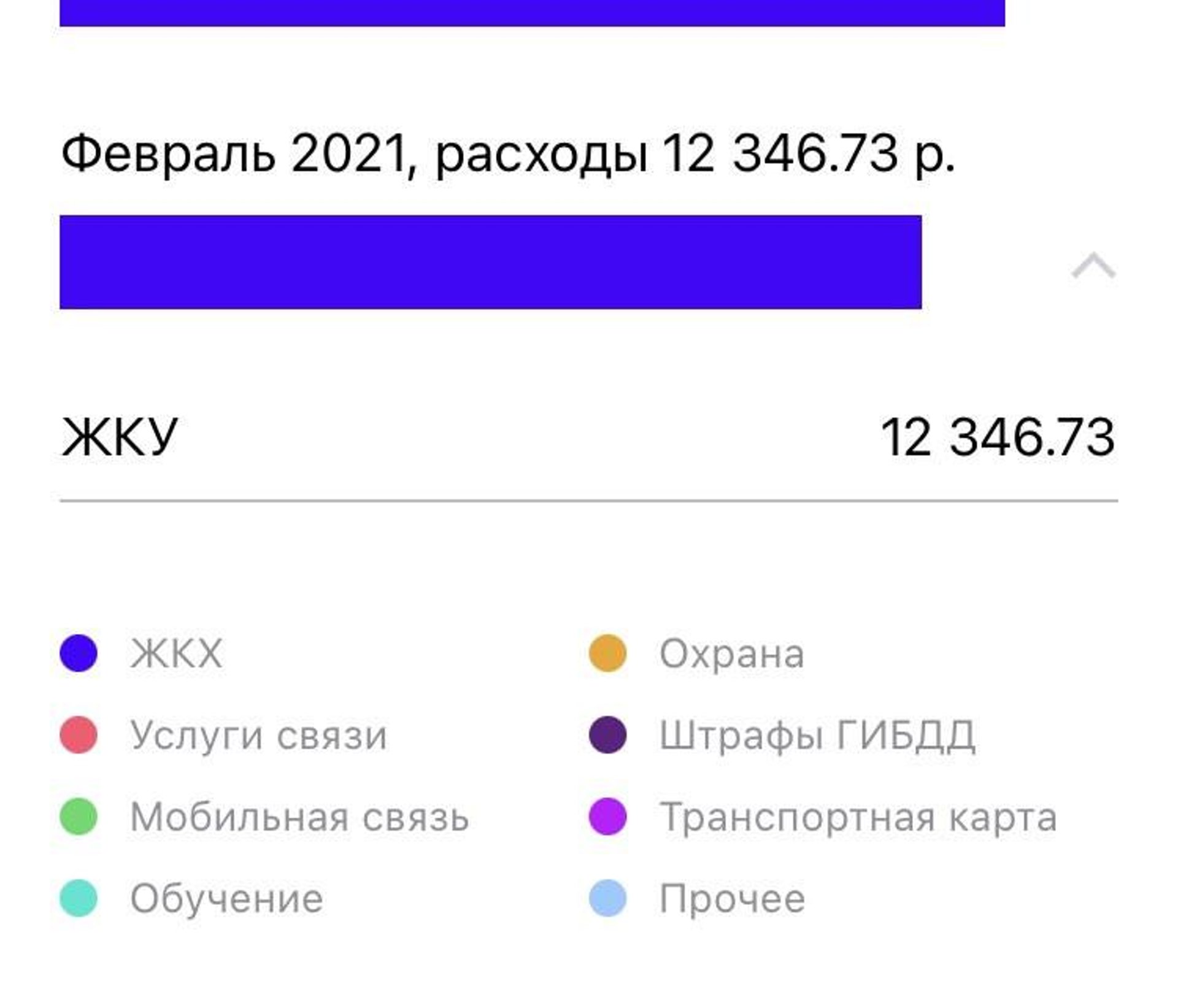 Февраль 2021, расходы 12 346.73 р.

ЖКУ 12 346.73

ЖКХ
Услуги связи
Мобильная связь
Обучение

Охрана
Штрафы ГИБДД
Транспортная карта
Прочее